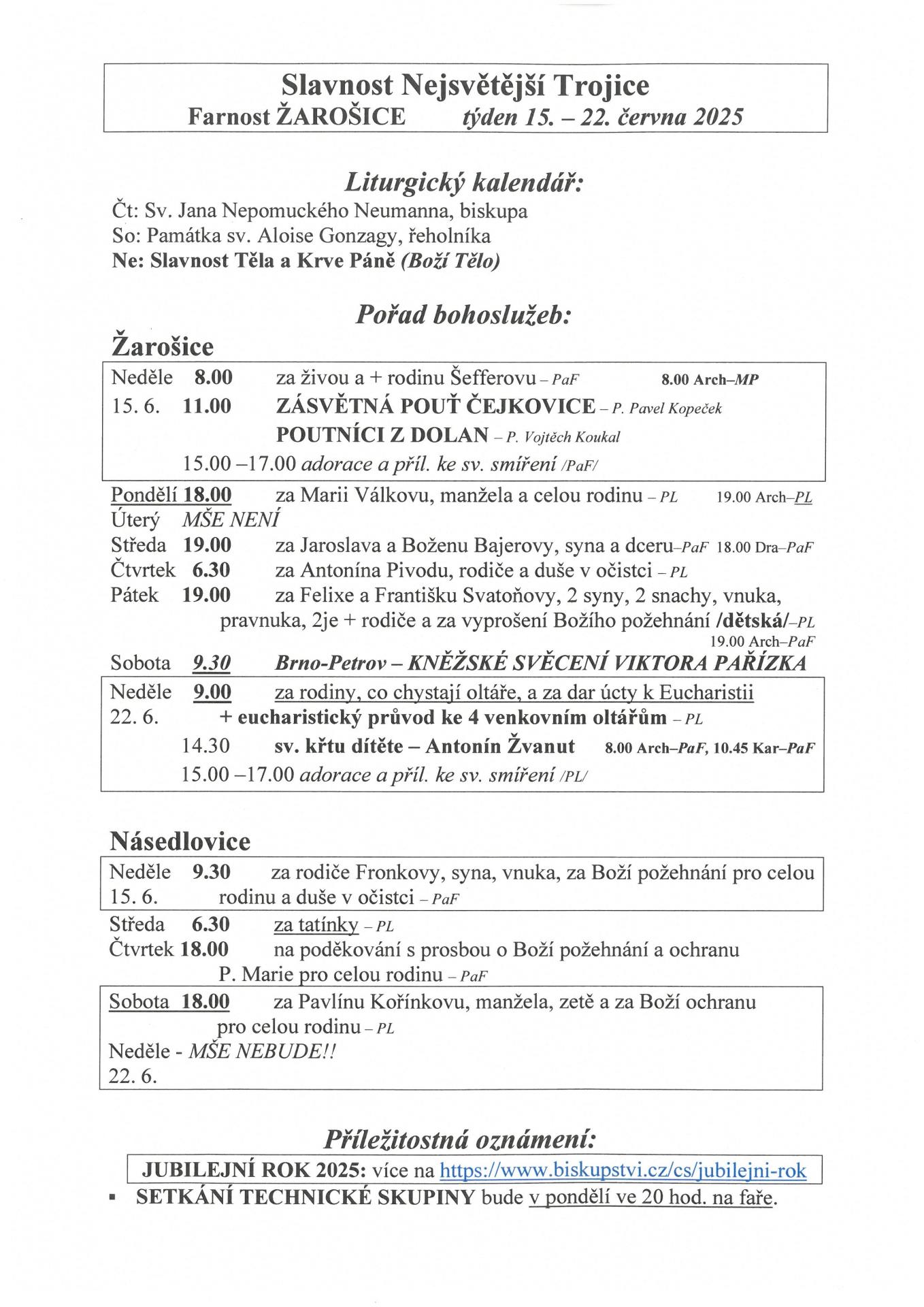 Slavnost Nejsvětější Trojice
Farnost ŽAROŠICE týden 15. – 22. června 2025

Liturgický kalendář:
Čt: Sv. Jana Nepomuckého Neumanna, biskupa
So: Památka sv. Aloise Gonzagy, řeholníka
Ne: Slavnost Těla a Krve Páně (Boží Tělo)

Pořad bohoslužeb:
Žarošice

Neděle 8.00 za živou a + rodinu Šefferovu – PaF 8.00 Arch–MP
15. 6. 11.00 ZÁSVĚTNÁ POUŤ ČEJKOVICE – P. Pavel Kopeček
POUTNÍCI Z DOLAN – P. Vojtěch Koukal
15.00 –17.00 adorace a příl. ke sv. smíření /PaF/

Pondělí 18.00 za Marii Válkovu, manžela a celou rodinu – PL 19.00 Arch–PL
Úterý MŠE NENÍ
Středa 19.00 za Jaroslava a Boženu Bajerovy, syna a dceru–PaF 18.00 Dra–PaF
Čtvrtek 6.30 za Antonína Pivodu, rodiče a duše v očistci – PL
Pátek 19.00 za Felixe a Františku Svatoňovy, 2 syny, 2 snachy, vnuka, pravnuka, 2je + rodiče a za vyprošení Božího požehnání /dětská/–PL
19.00 Arch–PaF
Sobota 9.30 Brno-Petrov – KNĚŽSKÉ SVĚCENÍ VIKTORA PAŘÍZKA

Neděle 9.00 za rodiny, co chystají oltáře, a za dar úcty k Eucharistii
22. 6. + eucharistický průvod ke 4 venkovním oltářům – PL
14.30 sv. křtu dítěte – Antonín Žvanut 8.00 Arch–PaF, 10.45 Kar–PaF
15.00 –17.00 adorace a příl. ke sv. smíření /PL/

Násedlovice

Neděle 9.30 za rodiče Fronkovy, syna, vnuka, za Boží požehnání pro celou
15. 6. rodinu a duše v očistci – PaF

Středa 6.30 za tatínky – PL
Čtvrtek 18.00 na poděkování s prosbou o Boží požehnání a ochranu P. Marie pro celou rodinu – PaF

Sobota 18.00 za Pavlínu Kořínkovu, manžela, zetě a za Boží ochranu pro celou rodinu – PL
Neděle - MŠE NEBUDE!!
22. 6.

Příležitostná oznámení:
JUBILEJNÍ ROK 2025: více na https://www.biskupstvi.cz/cs/jubilejni-rok
▪ SETKÁNÍ TECHNICKÉ SKUPINY bude v pondělí ve 20 hod. na faře.